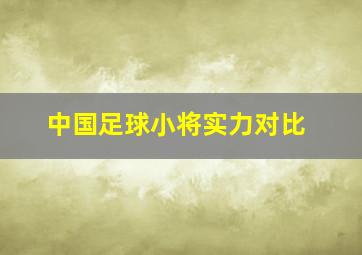 中国足球小将实力对比